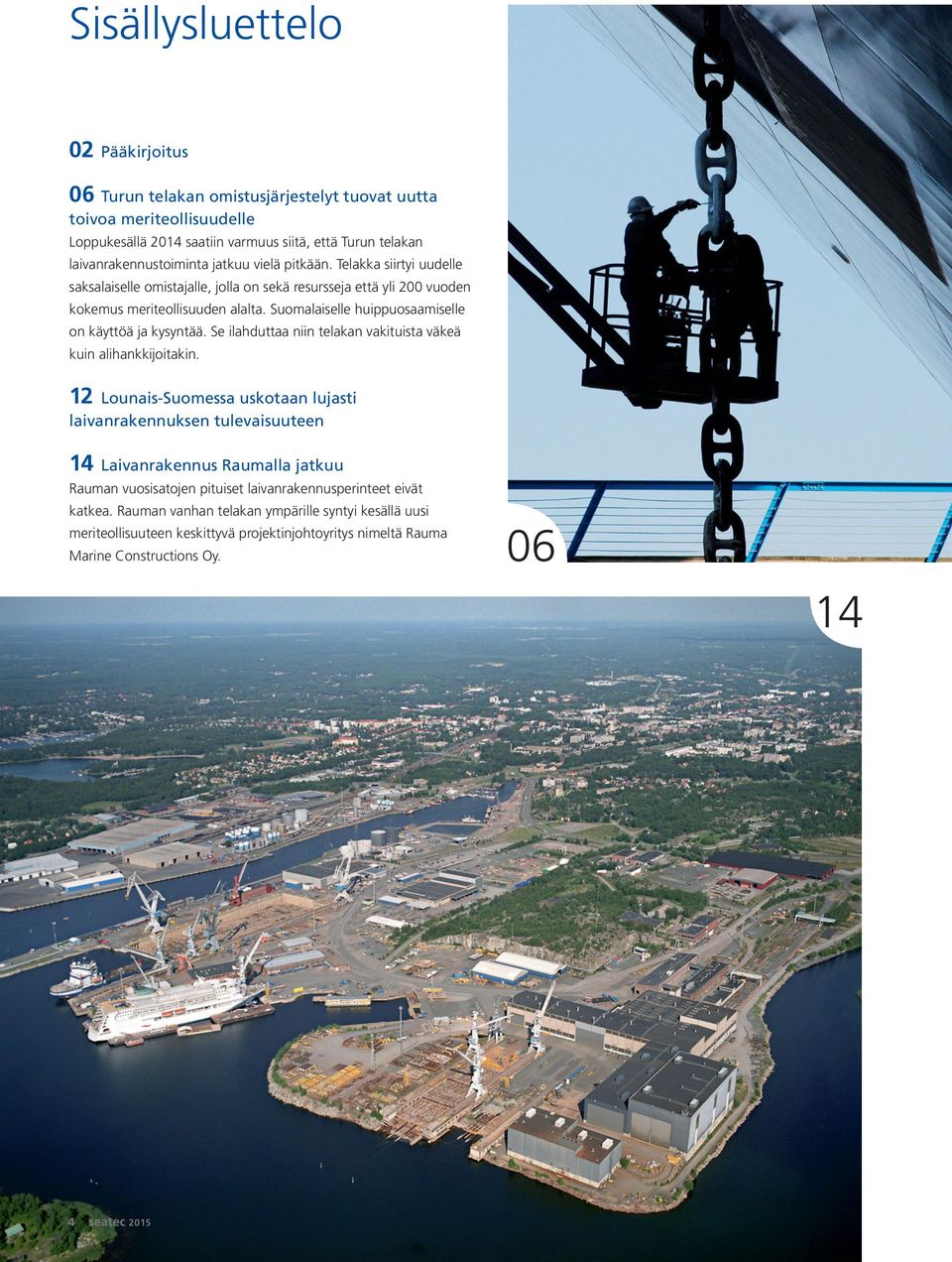 Sisällysluettelo

02 Pääkirjoitus

06 Turun telakan omistusjärjestelyt tuovat uutta toivoa meriteollisuudelle
Loppukesällä 2014 saatiin varmuus siitä, että Turun telakan laivanrakennustoiminta jatkuu vielä pitkään. Telakka siirtyi uudelle saksalaiselle omistajalle, jolla on sekä resursseja että yli 200 vuoden kokemus meriteollisuuden alalta. Suomalaiselle huippuosaamiselle on käyttöä ja kysyntää. Se ilahduttaa niin telakan vakituista väkeä kuin alihankkijoitakin.

12 Lounais-Suomessa uskotaan lujasti laivanrakennuksen tulevaisuuteen

14 Laivanrakennus Raumalla jatkuu
Rauman vuosisatojen pituiset laivanrakennusperinteet eivät katkea. Rauman vanhan telakan ympärille syntyi kesällä uusi meriteollisuuteen keskittyvä projektinjohtoyritys nimeltä Rauma Marine Constructions Oy.

06

14

4 seatec 2015